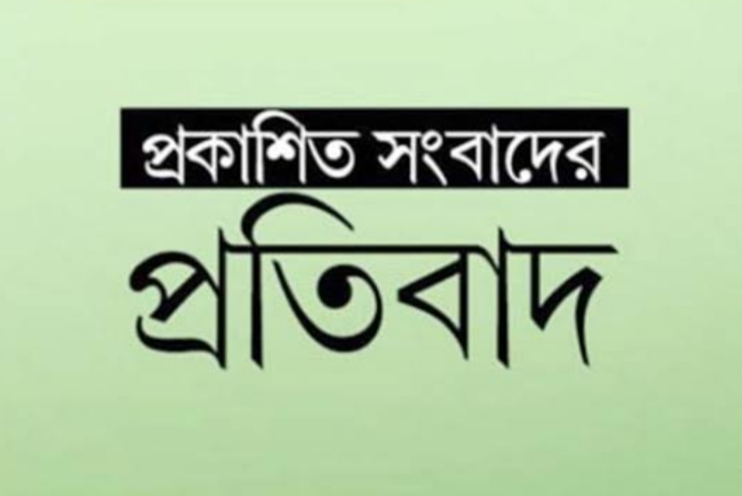 প্রকাশিত সংবাদের
প্রতিবাদ